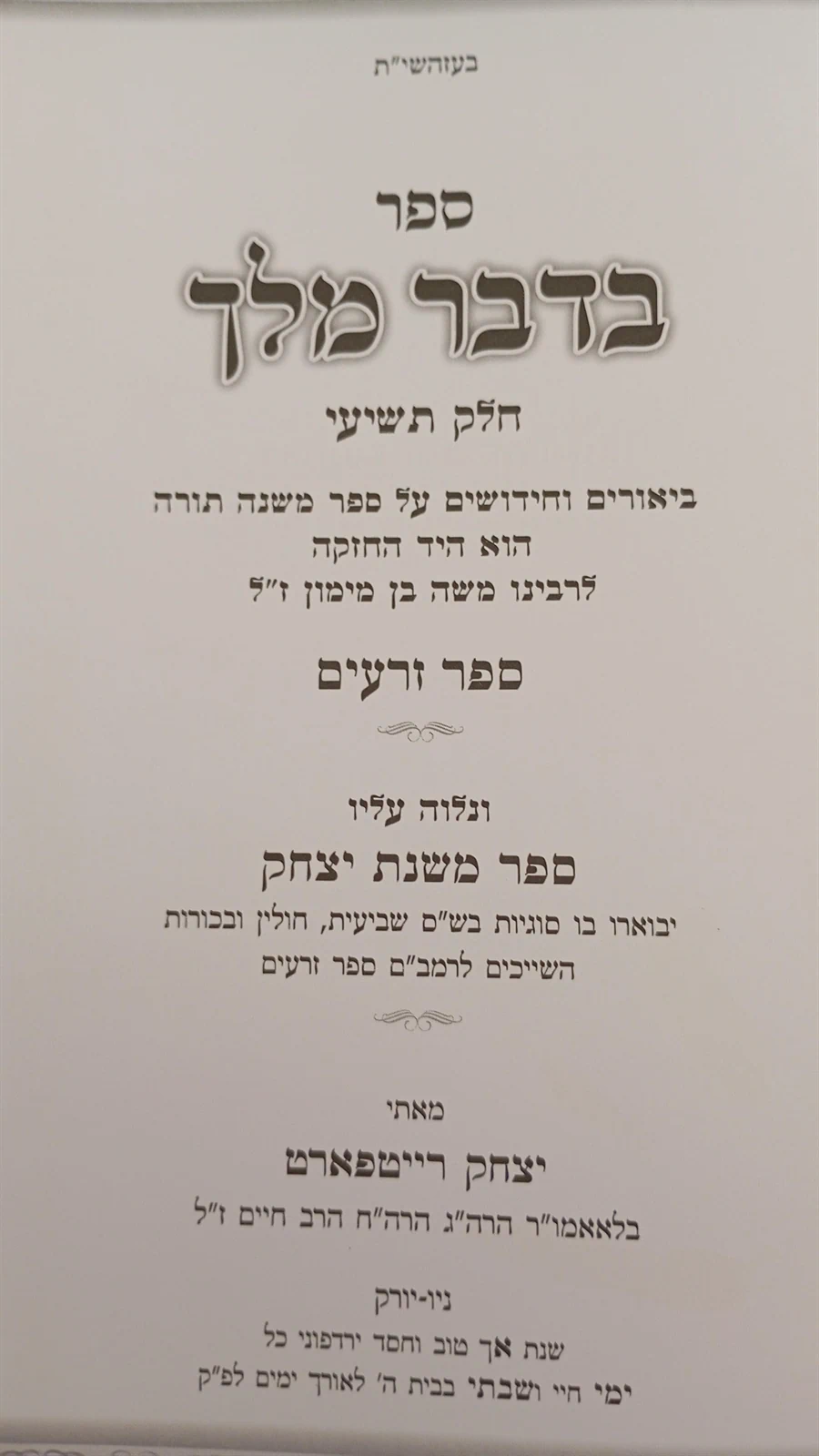 בעזהשי"ת

ספר

בדבר מלך

חלק תשיעי

ביאורים וחידושים על ספר משנה תורה
הוא היד החזקה
לרבינו משה בן מימון ז"ל

ספר זרעים

ונלוה עליו

ספר משנת יצחק

יבוארו בו סוגיות בש"ס שביעית, חולין ובכורות
השייכים לרמב"ם ספר זרעים

מאתי

יצחק רייטפארט

בלאאמו"ר הרה"ג הרה"ח הרב חיים ז"ל

ניו-יורק
שנת אך טוב וחסד ירדפוני כל
ימי חיי ושבתי בבית ה' לאורך ימים לפ"ק